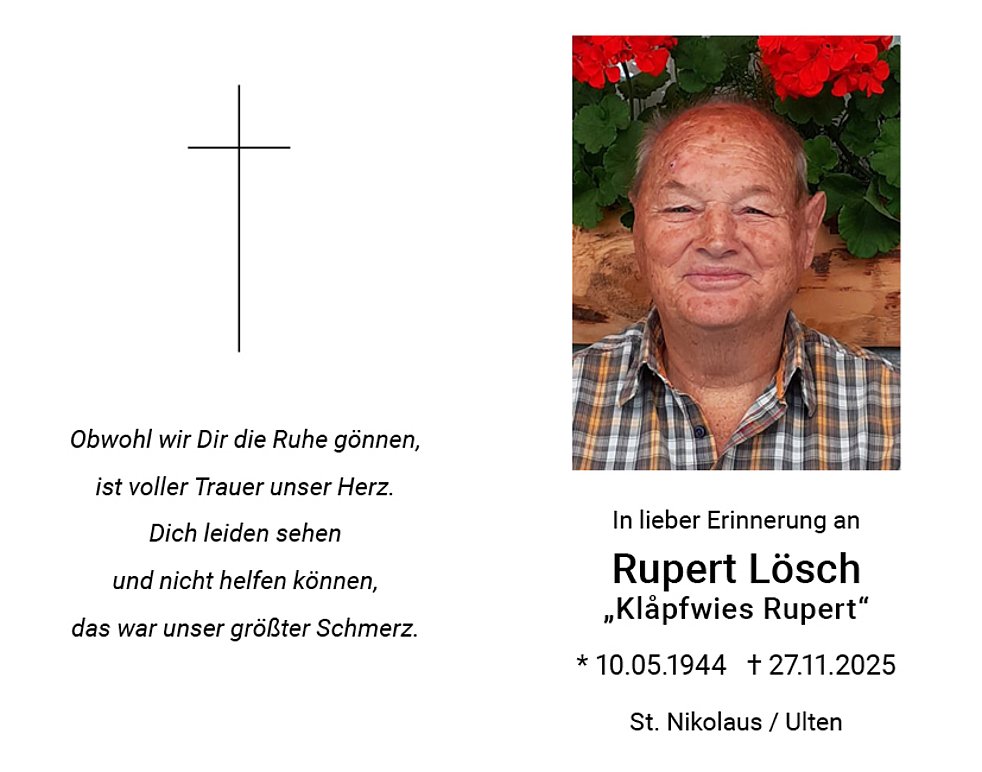 Obwohl wir Dir die Ruhe gönnen,
ist voller Trauer unser Herz.
Dich leiden sehen
und nicht helfen können,
das war unser größter Schmerz.

In lieber Erinnerung an

Rupert Lösch
„Klåpfwies Rupert“

* 10.05.1944 † 27.11.2025

St. Nikolaus / Ulten